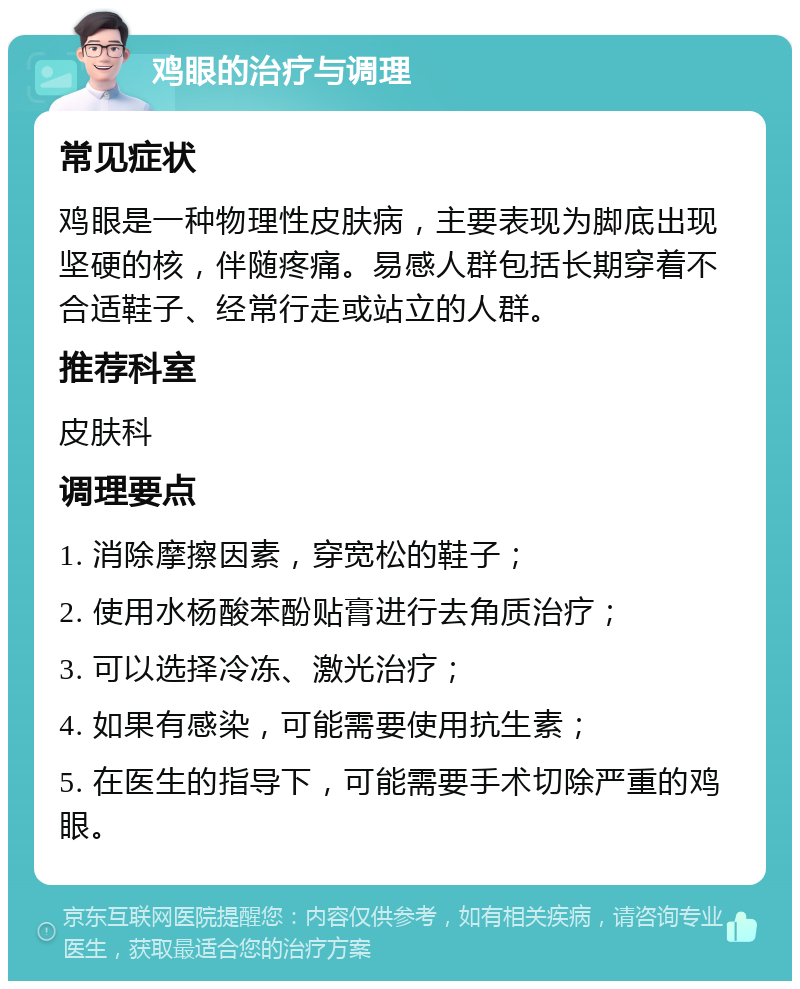 鸡眼的治疗与调理

常见症状

鸡眼是一种物理性皮肤病，主要表现为脚底出现坚硬的核，伴随疼痛。易感人群包括长期穿着不合适鞋子、经常行走或站立的人群。

推荐科室

皮肤科

调理要点

1. 消除摩擦因素，穿宽松的鞋子；

2. 使用水杨酸苯酚贴膏进行去角质治疗；

3. 可以选择冷冻、激光治疗；

4. 如果有感染，可能需要使用抗生素；

5. 在医生的指导下，可能需要手术切除严重的鸡眼。

京东互联网医院提醒您：内容仅供参考，如有相关疾病，请咨询专业医生，获取最适合您的治疗方案